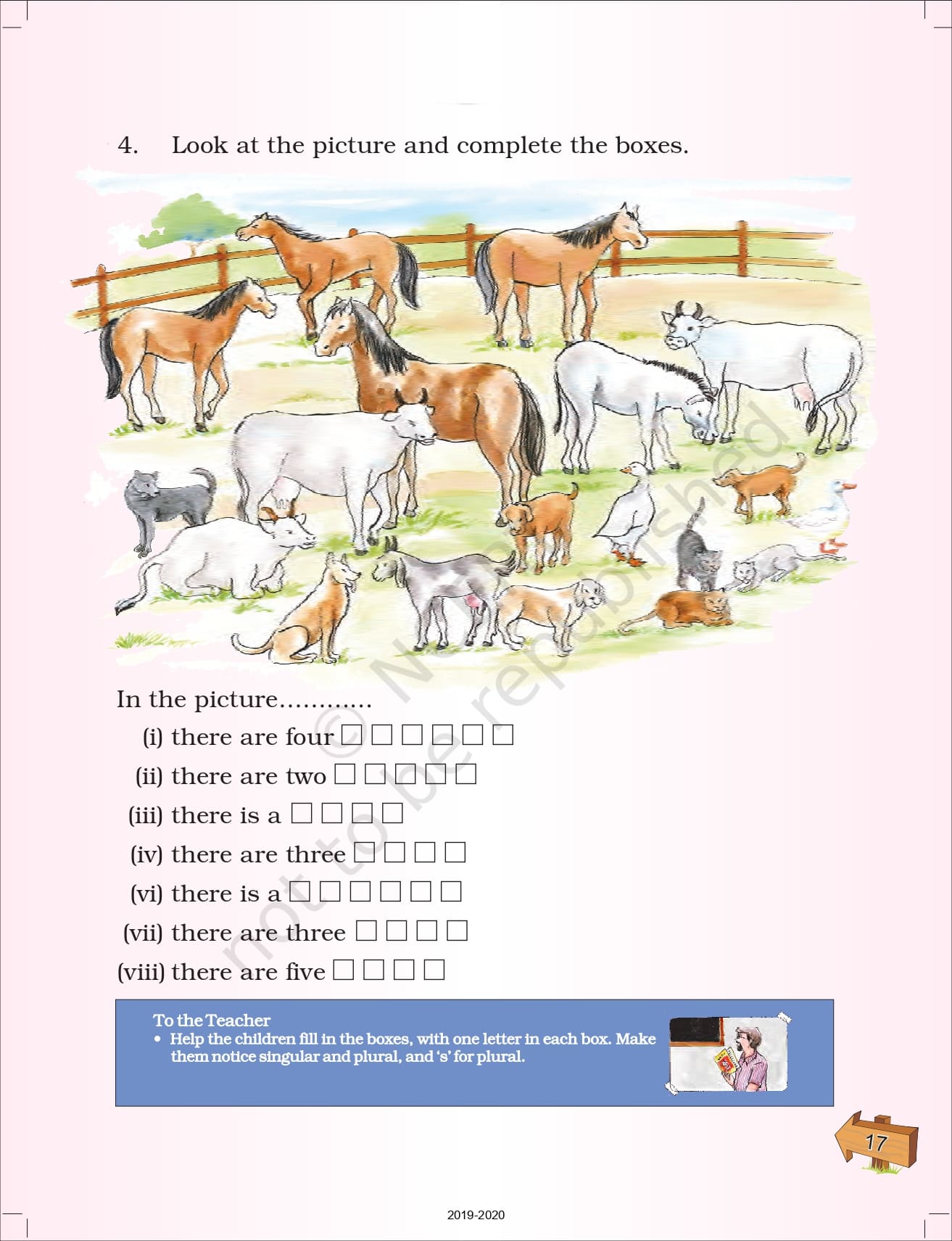 4. Look at the picture and complete the boxes.

In the picture............

(i) there are four ☐☐☐☐☐☐

(ii) there are two ☐☐☐☐☐

(iii) there is a ☐☐☐☐

(iv) there are three ☐☐☐☐

(vi) there is a ☐☐☐☐☐☐

(vii) there are three ☐☐☐☐

(viii) there are five ☐☐☐☐

To the Teacher
• Help the children fill in the boxes, with one letter in each box. Make them notice singular and plural, and 's' for plural.

17

2019-2020

© NCERT not to be republished